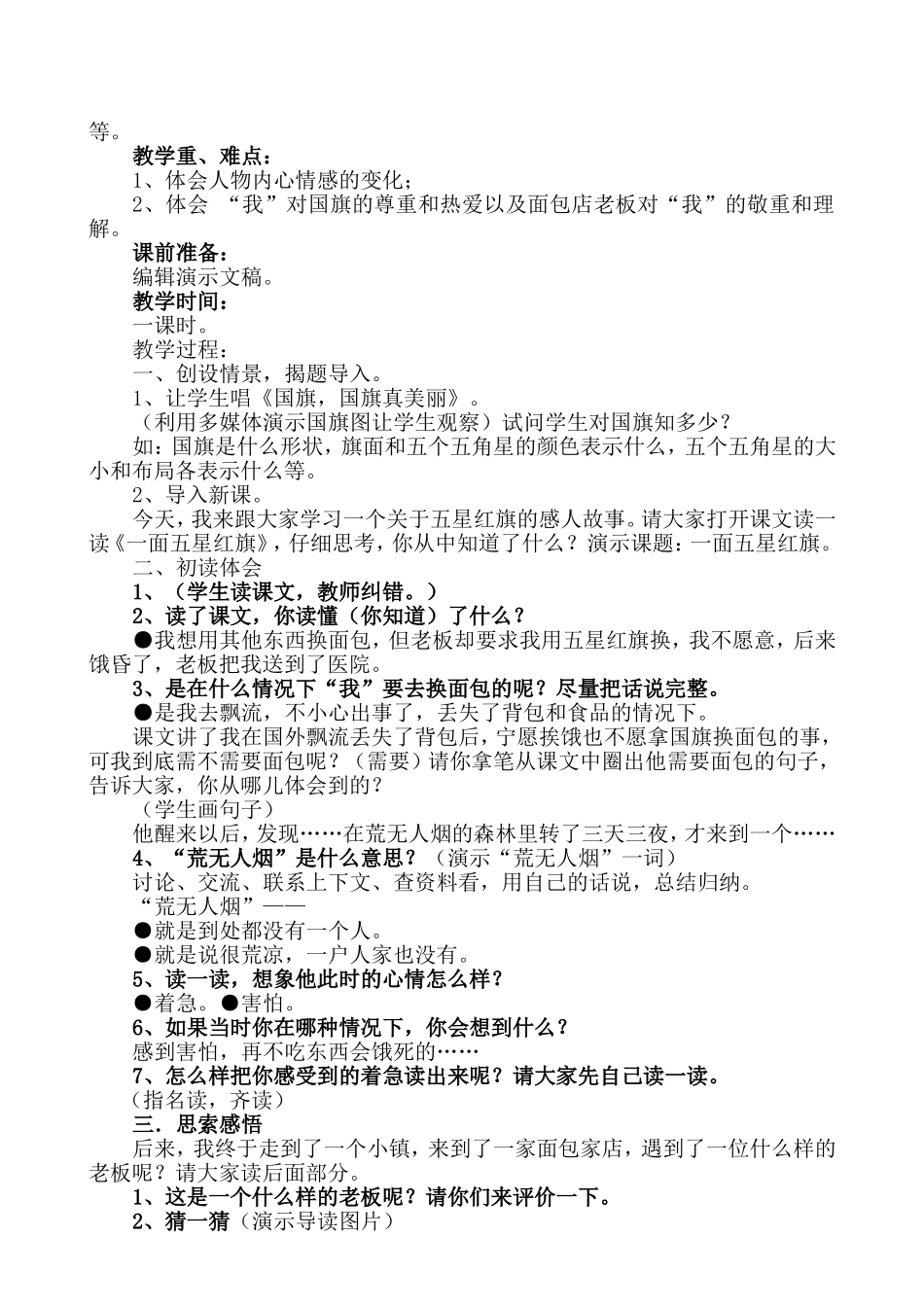 等。

教学重、难点：

1、体会人物内心情感的变化；

2、体会 “我”对国旗的尊重和热爱以及面包店老板对“我”的敬重和理解。

课前准备：

编辑演示文稿。

教学时间：

一课时。

教学过程：

一、创设情景，揭题导入。

1、让学生唱《国旗，国旗真美丽》。

（利用多媒体演示国旗图让学生观察）试问学生对国旗知多少？

如：国旗是什么形状，旗面和五个五角星的颜色表示什么，五个五角星的大小和布局各表示什么等。

2、导入新课。

今天，我来跟大家学习一个关于五星红旗的感人故事。请大家打开课文读一读《一面五星红旗》，仔细思考，你从中知道了什么？演示课题：一面五星红旗。

二、初读体会

1、（学生读课文，教师纠错。）

2、读了课文，你读懂（你知道）了什么？

●我想用其他东西换面包，但老板却要求我用五星红旗换，我不愿意，后来饿昏了，老板把我送到了医院。

3、是在什么情况下“我”要去换面包的呢？尽量把话说完整。

●是我去飘流，不小心出事了，丢失了背包和食品的情况下。

课文讲了我在国外飘流丢失了背包后，宁愿挨饿也不愿拿国旗换面包的事，可我到底需不需要面包呢？（需要）请你拿笔从课文中圈出他需要面包的句子，告诉大家，你从哪儿体会到的？

（学生画句子）

他醒来以后，发现……在荒无人烟的森林里转了三天三夜，才来到一个……

4、“荒无人烟”是什么意思？（演示“荒无人烟”一词）

讨论、交流、联系上下文、查资料看，用自己的话说，总结归纳。

“荒无人烟”——

●就是到处都没有一个人。

●就是说很荒凉，一户人家也没有。

5、读一读，想象他此时的心情怎么样？

●着急。●害怕。

6、如果当时你在哪种情况下，你会想到什么？

感到害怕，再不吃东西会饿死的……

7、怎么样把你感受到的着急读出来呢？请大家先自己读一读。

（指名读，齐读）

三．思索感悟

后来，我终于走到了一个小镇，来到了一家面包家店，遇到了一位什么样的老板呢？请大家读后面部分。

1、这是一个什么样的老板呢？请你们来评价一下。

2、猜一猜（演示导读图片）